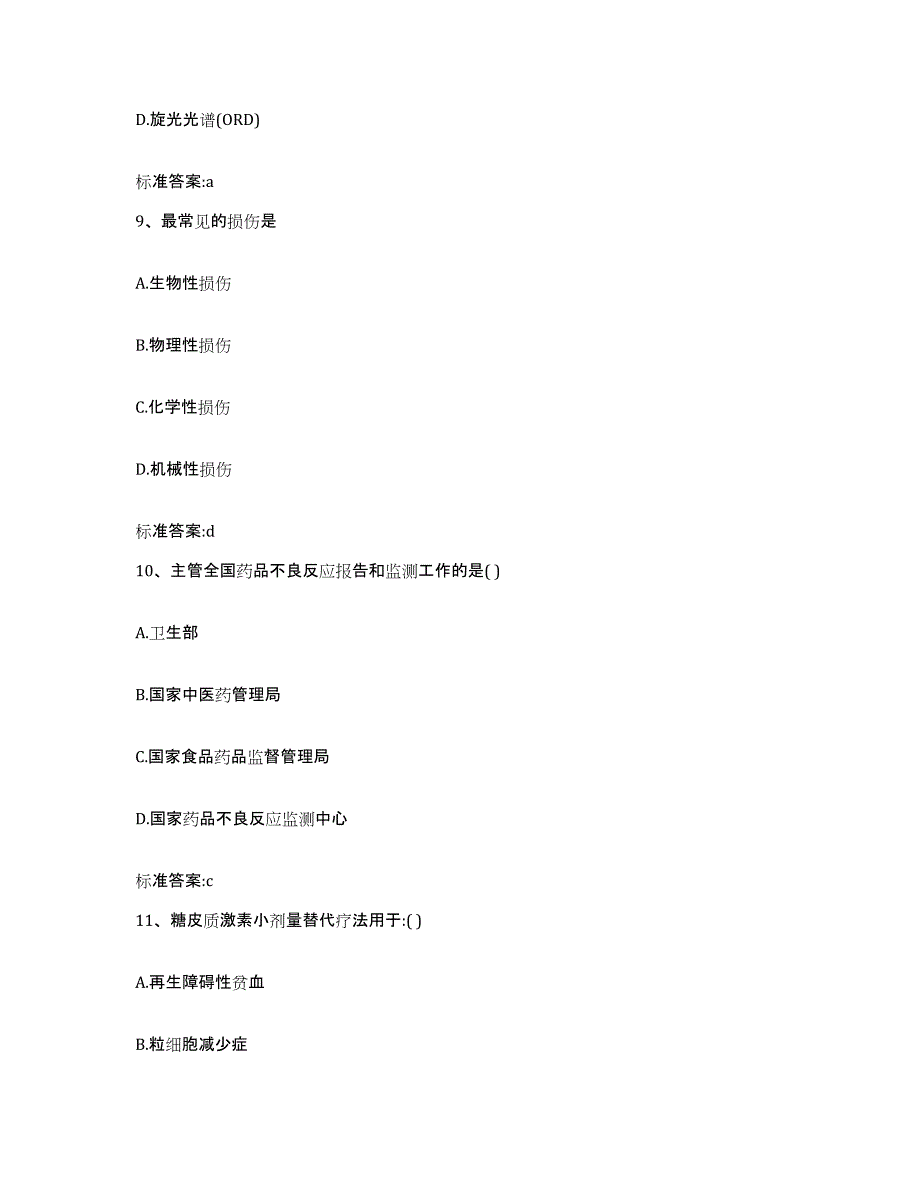 D.旋光光谱(ORD)

标准答案:a

9、最常见的损伤是

A.生物性损伤

B.物理性损伤

C.化学性损伤

D.机械性损伤

标准答案:d

10、主管全国药品不良反应报告和监测工作的是( )

A.卫生部

B.国家中医药管理局

C.国家食品药品监督管理局

D.国家药品不良反应监测中心

标准答案:c

11、糖皮质激素小剂量替代疗法用于:( )

A.再生障碍性贫血

B.粒细胞减少症